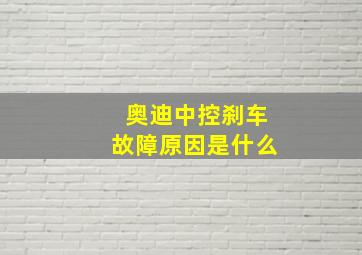 奥迪中控刹车
故障原因是什么